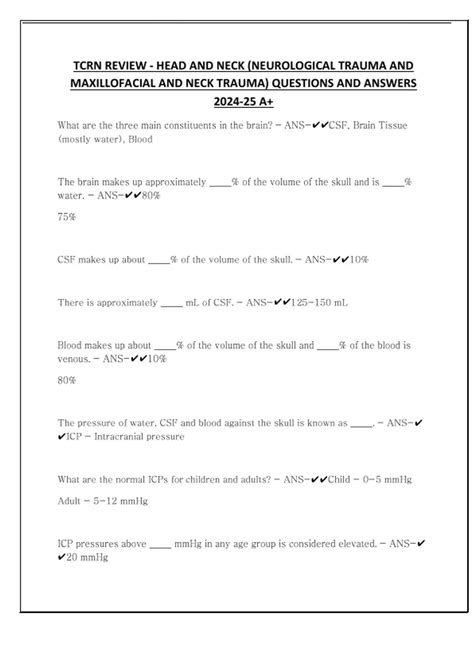 TCRN REVIEW - HEAD AND NECK (NEUROLOGICAL TRAUMA AND MAXILLOFACIAL AND NECK TRAUMA) QUESTIONS AND ANSWERS 2024-25 A+

What are the three main constituents in the brain? - ANS-✔✔CSF, Brain Tissue (mostly water), Blood

The brain makes up approximately ____% of the volume of the skull and is ____% water. - ANS-✔✔80%

75%

CSF makes up about ____% of the volume of the skull. - ANS-✔✔10%

There is approximately ____ mL of CSF. - ANS-✔✔125-150 mL

Blood makes up about ____% of the volume of the skull and ____% of the blood is venous. - ANS-✔✔10%

80%

The pressure of water, CSF and blood against the skull is known as ____. - ANS-✔✔ICP - Intracranial pressure

What are the normal ICPs for children and adults? - ANS-✔✔Child - 0-5 mmHg

Adult - 5-12 mmHg

ICP pressures above ____ mmHg in any age group is considered elevated. - ANS-✔✔20 mmHg